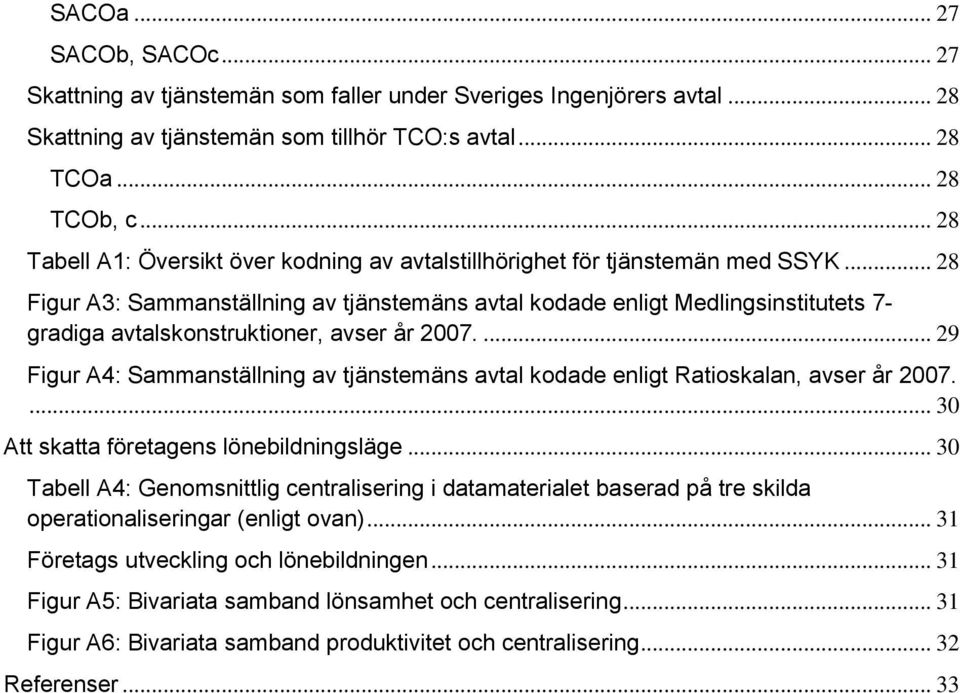 SACOa ... 27
SACOb, SACOc ... 27
Skattning av tjänstemän som faller under Sveriges Ingenjörers avtal ... 28
Skattning av tjänstemän som tillhör TCO:s avtal ... 28
TCOa ... 28
TCOb, c ... 28
Tabell A1: Översikt över kodning av avtalstillhörighet för tjänstemän med SSYK ... 28
Figur A3: Sammanställning av tjänstemäns avtal kodade enligt Medlingsinstitutets 7-gradiga avtalskonstruktioner, avser år 2007. ... 29
Figur A4: Sammanställning av tjänstemäns avtal kodade enligt Ratioskalan, avser år 2007. ... 30
Att skatta företagens lönebildningsläge ... 30
Tabell A4: Genomsnittlig centralisering i datamaterialet baserad på tre skilda operationaliseringar (enligt ovan) ... 31
Företags utveckling och lönebildningen ... 31
Figur A5: Bivariata samband lönsamhet och centralisering ... 31
Figur A6: Bivariata samband produktivitet och centralisering ... 32
Referenser ... 33